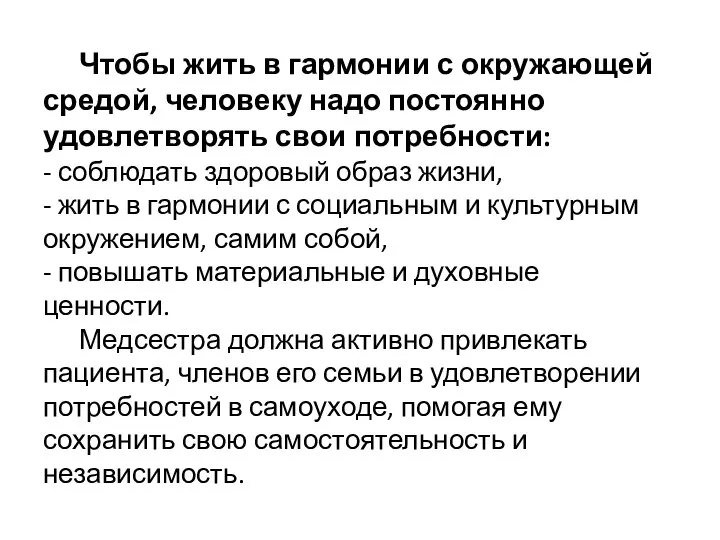 Чтобы жить в гармонии с окружающей средой, человеку надо постоянно удовлетворять свои потребности:
- соблюдать здоровый образ жизни,
- жить в гармонии с социальным и культурным окружением, самим собой,
- повышать материальные и духовные ценности.

Медсестра должна активно привлекать пациента, членов его семьи в удовлетворении потребностей в самоуходе, помогая ему сохранить свою самостоятельность и независимость.